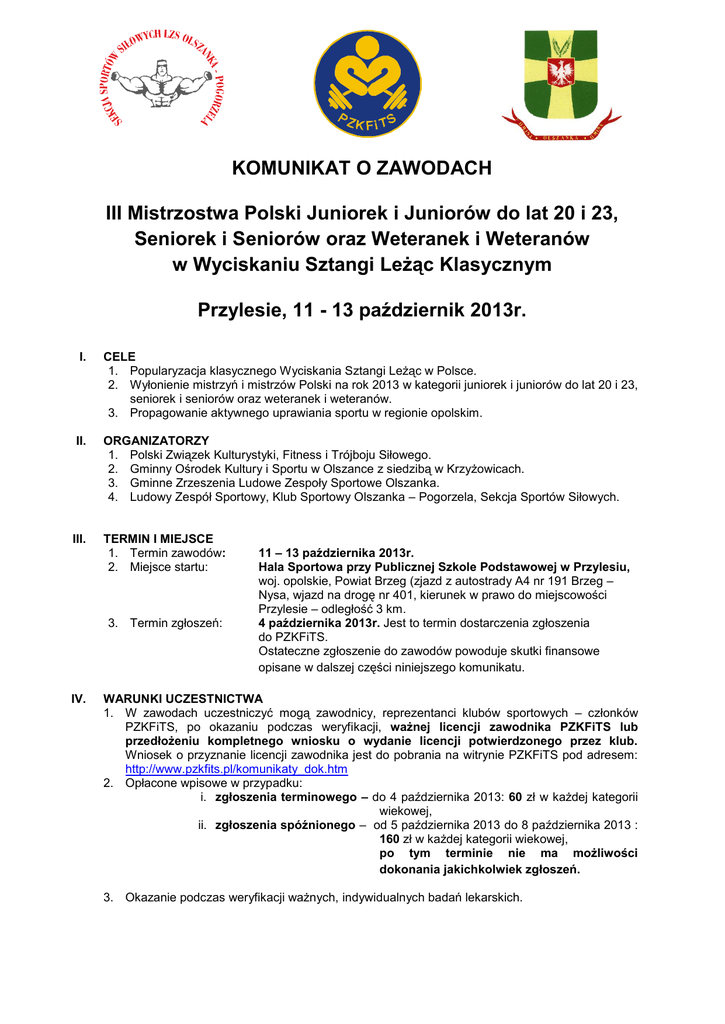 SEKCJA SPORTÓW SIŁOWYCH LZS OLSZANKA - POGORZELA

PZKFiTS

OLSZANKA

KOMUNIKAT O ZAWODACH

III Mistrzostwa Polski Juniorek i Juniorów do lat 20 i 23, Seniorek i Seniorów oraz Weteranek i Weteranów w Wyciskaniu Sztangi Leżąc Klasycznym

Przylesie, 11 - 13 październik 2013r.

I. CELE
1. Popularyzacja klasycznego Wyciskania Sztangi Leżąc w Polsce.
2. Wyłonienie mistrzyń i mistrzów Polski na rok 2013 w kategorii juniorek i juniorów do lat 20 i 23, seniorek i seniorów oraz weteranek i weteranów.
3. Propagowanie aktywnego uprawiania sportu w regionie opolskim.

II. ORGANIZATORZY
1. Polski Związek Kulturystyki, Fitness i Trójboju Siłowego.
2. Gminny Ośrodek Kultury i Sportu w Olszance z siedzibą w Krzyżowicach.
3. Gminne Zrzeszenia Ludowe Zespoły Sportowe Olszanka.
4. Ludowy Zespół Sportowy, Klub Sportowy Olszanka – Pogorzela, Sekcja Sportów Siłowych.

III. TERMIN I MIEJSCE
1. Termin zawodów: 11 – 13 października 2013r.
2. Miejsce startu: Hala Sportowa przy Publicznej Szkole Podstawowej w Przylesiu, woj. opolskie, Powiat Brzeg (zjazd z autostrady A4 nr 191 Brzeg – Nysa, wjazd na drogę nr 401, kierunek w prawo do miejscowości Przylesie – odległość 3 km.
3. Termin zgłoszeń: 4 października 2013r. Jest to termin dostarczenia zgłoszenia do PZKFiTS.
Ostateczne zgłoszenie do zawodów powoduje skutki finansowe opisane w dalszej części niniejszego komunikatu.

IV. WARUNKI UCZESTNICTWA
1. W zawodach uczestniczyć mogą zawodnicy, reprezentanci klubów sportowych – członków PZKFiTS, po okazaniu podczas weryfikacji, ważnej licencji zawodnika PZKFiTS lub przedłożeniu kompletnego wniosku o wydanie licencji potwierdzonego przez klub. Wniosek o przyznanie licencji zawodnika jest do pobrania na witrynie PZKFiTS pod adresem: http://www.pzkfits.pl/komunikaty_dok.htm
2. Opłacone wpisowe w przypadku:
i. zgłoszenia terminowego – do 4 października 2013: 60 zł w każdej kategorii wiekowej,
ii. zgłoszenia spóźnionego – od 5 października 2013 do 8 października 2013 : 160 zł w każdej kategorii wiekowej,
po tym terminie nie ma możliwości dokonania jakichkolwiek zgłoszeń.

3. Okazanie podczas weryfikacji ważnych, indywidualnych badań lekarskich.